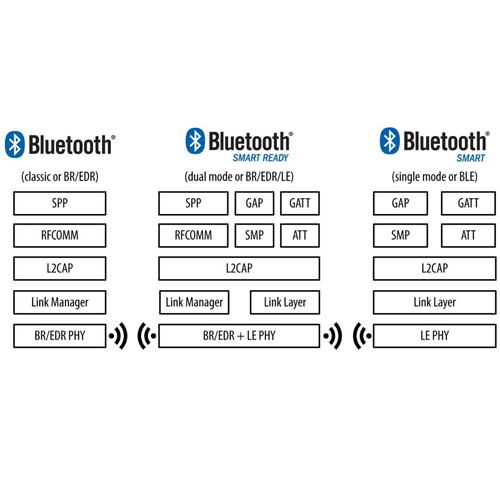 Bluetooth®
(classic or BR/EDR)
SPP
RFCOMM
L2CAP
Link Manager
BR/EDR PHY

Bluetooth®
SMART READY
(dual mode or BR/EDR/LE)
SPP
GAP
GATT
RFCOMM
SMP
ATT
L2CAP
Link Manager
Link Layer
BR/EDR + LE PHY

Bluetooth®
SMART
(single mode or BLE)
GAP
GATT
SMP
ATT
L2CAP
Link Layer
LE PHY